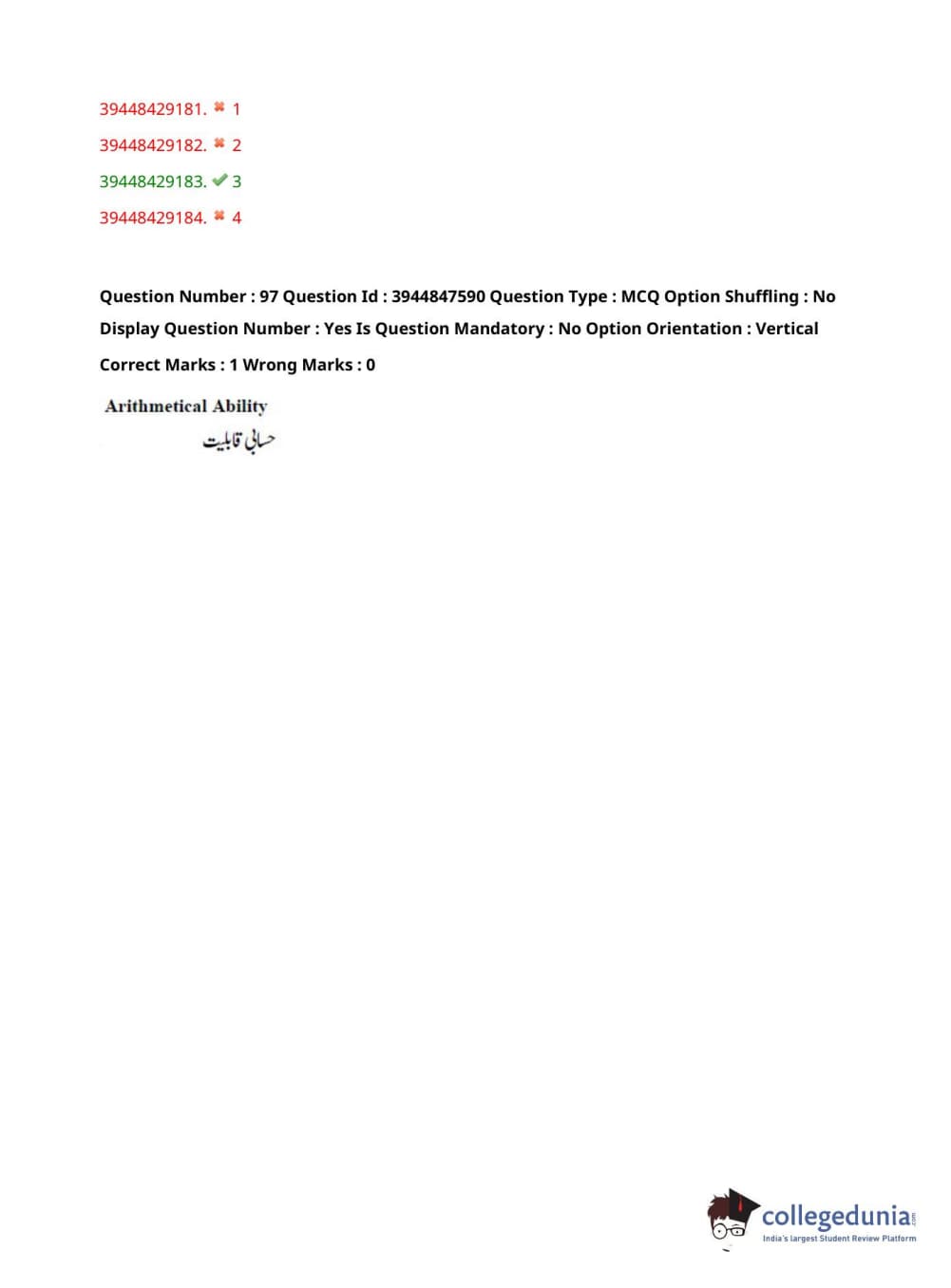 39448429181. ✖ 1

39448429182. ✖ 2

39448429183. ✔ 3

39448429184. ✖ 4

Question Number : 97 Question Id : 3944847590 Question Type : MCQ Option Shuffling : No Display Question Number : Yes Is Question Mandatory : No Option Orientation : Vertical

Correct Marks : 1 Wrong Marks : 0

Arithmetical Ability

حسابی قابلیت

collegedunia.com
India's largest Student Review Platform